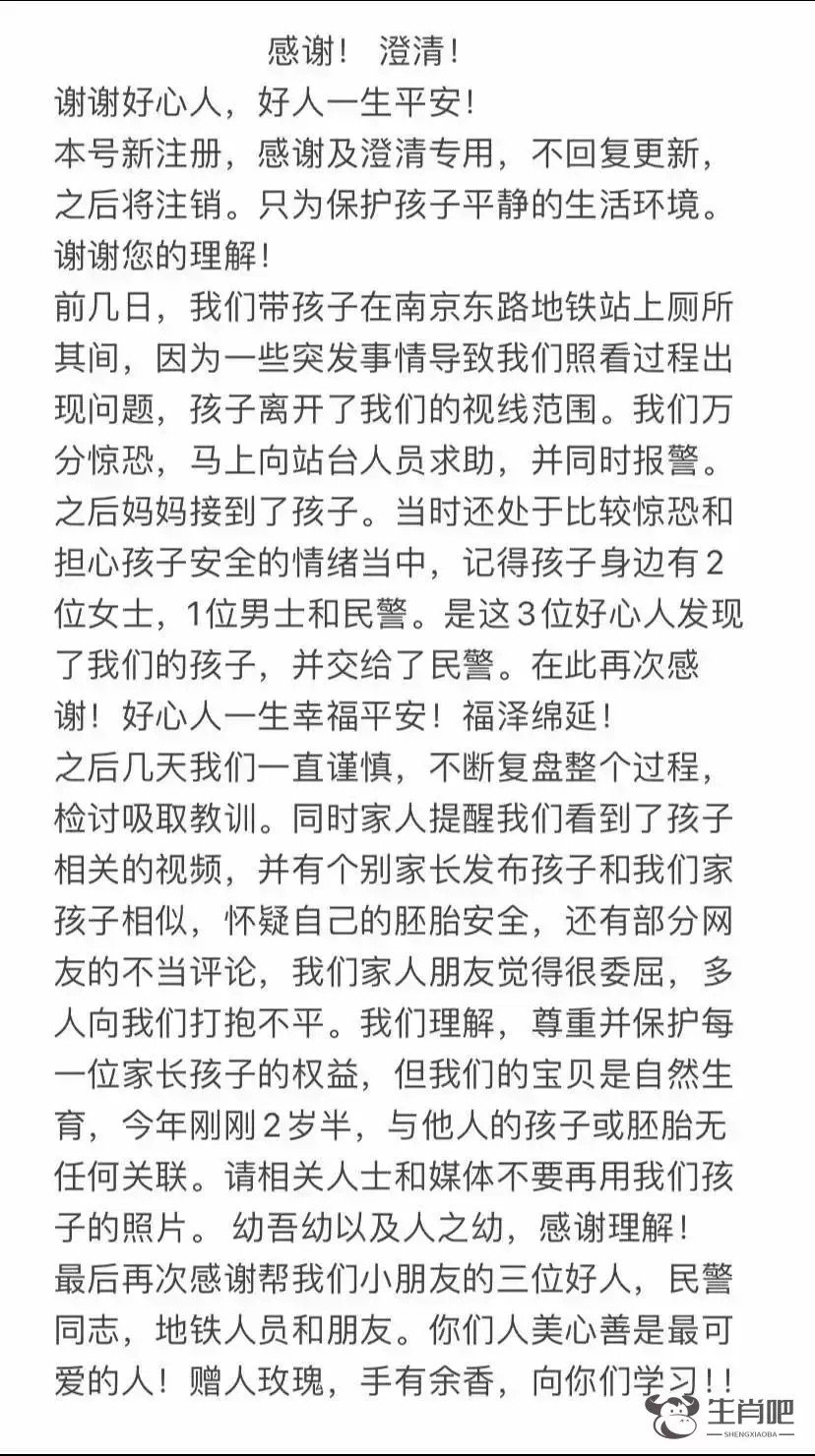 感谢！ 澄清！

谢谢好心人，好人一生平安！
本号新注册，感谢及澄清专用，不回复更新，之后将注销。只为保护孩子平静的生活环境。谢谢您的理解！
前几日，我们带孩子在南京东路地铁站上厕所其间，因为一些突发事情导致我们照看过程出现问题，孩子离开了我们的视线范围。我们万分惊恐，马上向站台人员求助，并同时报警。之后妈妈接到了孩子。当时还处于比较惊恐和担心孩子安全的情绪当中，记得孩子身边有2位女士，1位男士和民警。是这3位好心人发现了我们的孩子，并交给了民警。在此再次感谢！好心人一生幸福平安！福泽绵延！
之后几天我们一直谨慎，不断复盘整个过程，检讨吸取教训。同时家人提醒我们看到了孩子相关的视频，并有个别家长发布孩子和我们家孩子相似，怀疑自己的胚胎安全，还有部分网友的不当评论，我们家人朋友觉得很委屈，多人向我们打抱不平。我们理解，尊重并保护每一位家长孩子的权益，但我们的宝贝是自然生育，今年刚刚2岁半，与他人的孩子或胚胎无任何关联。请相关人士和媒体不要再用我们孩子的照片。 幼吾幼以及人之幼，感谢理解！
最后再次感谢帮我们小朋友的三位好人，民警同志，地铁人员和朋友。你们人美心善是最可爱的人！赠人玫瑰，手有余香，向你们学习！！

生肖吧
SHENGXIAOBA